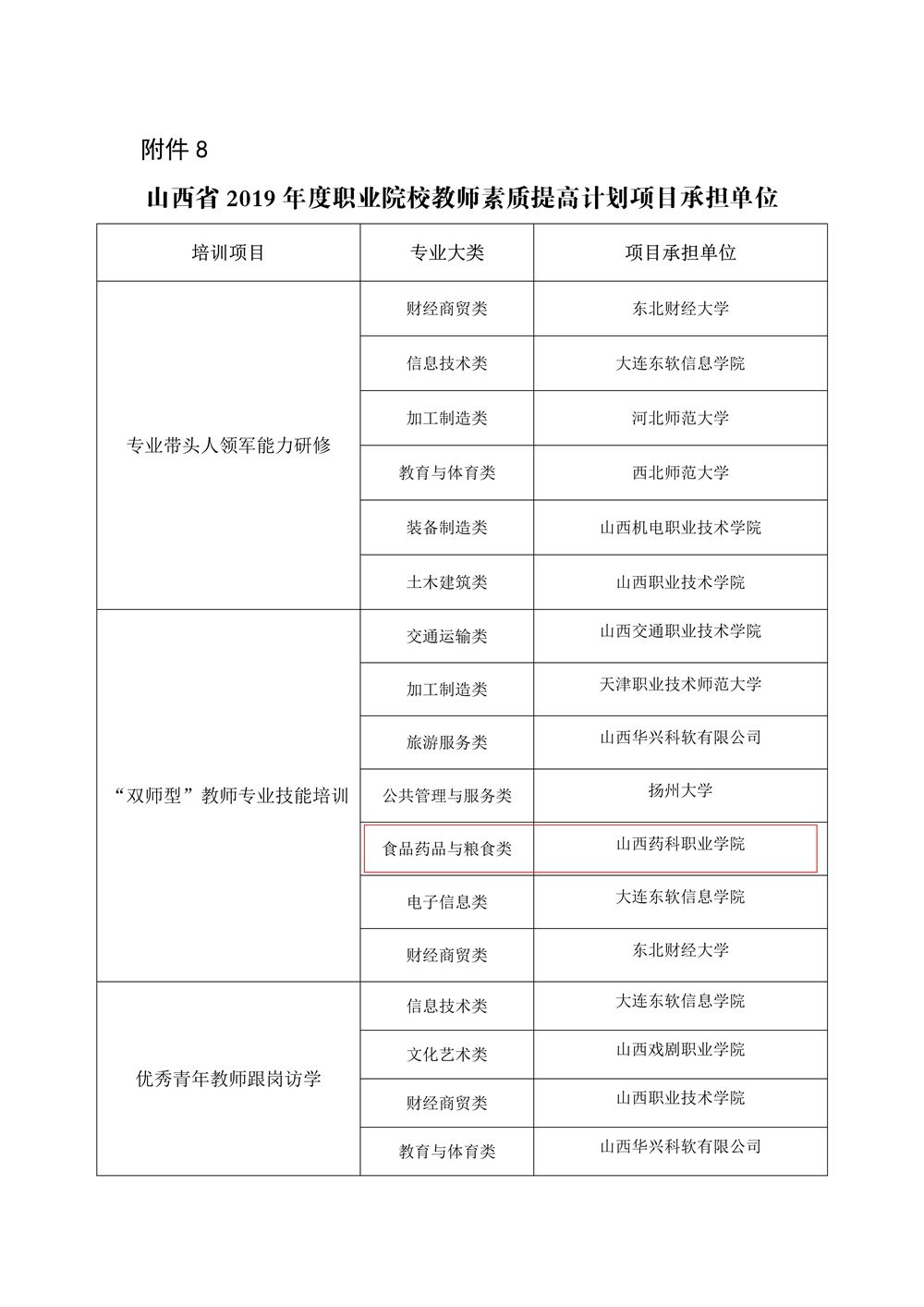 附件 8

山西省 2019 年度职业院校教师素质提高计划项目承担单位

| 培训项目 | 专业大类 | 项目承担单位 |
|---|---|---|
| 专业带头人领军能力研修 | 财经商贸类 | 东北财经大学 |
| | 信息技术类 | 大连东软信息学院 |
| | 加工制造类 | 河北师范大学 |
| | 教育与体育类 | 西北师范大学 |
| | 装备制造类 | 山西机电职业技术学院 |
| | 土木建筑类 | 山西职业技术学院 |
| “双师型”教师专业技能培训 | 交通运输类 | 山西交通职业技术学院 |
| | 加工制造类 | 天津职业技术师范大学 |
| | 旅游服务类 | 山西华兴科软有限公司 |
| | 公共管理与服务类 | 扬州大学 |
| | 食品药品与粮食类 | 山西药科职业学院 |
| | 电子信息类 | 大连东软信息学院 |
| | 财经商贸类 | 东北财经大学 |
| 优秀青年教师跟岗访学 | 信息技术类 | 大连东软信息学院 |
| | 文化艺术类 | 山西戏剧职业学院 |
| | 财经商贸类 | 山西职业技术学院 |
| | 教育与体育类 | 山西华兴科软有限公司 |